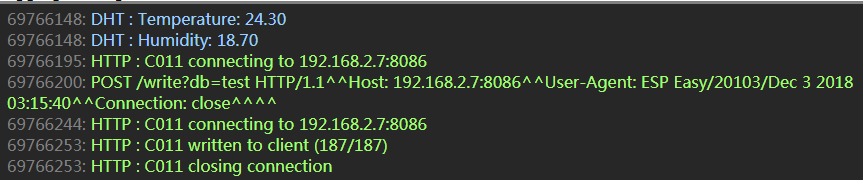 69766148: DHT : Temperature: 24.30
69766148: DHT : Humidity: 18.70
69766195: HTTP : C011 connecting to 192.168.2.7:8086
69766200: POST /write?db=test HTTP/1.1^^Host: 192.168.2.7:8086^^User-Agent: ESP Easy/20103/Dec 3 2018 03:15:40^^Connection: close^^^^
69766244: HTTP : C011 connecting to 192.168.2.7:8086
69766253: HTTP : C011 written to client (187/187)
69766253: HTTP : C011 closing connection